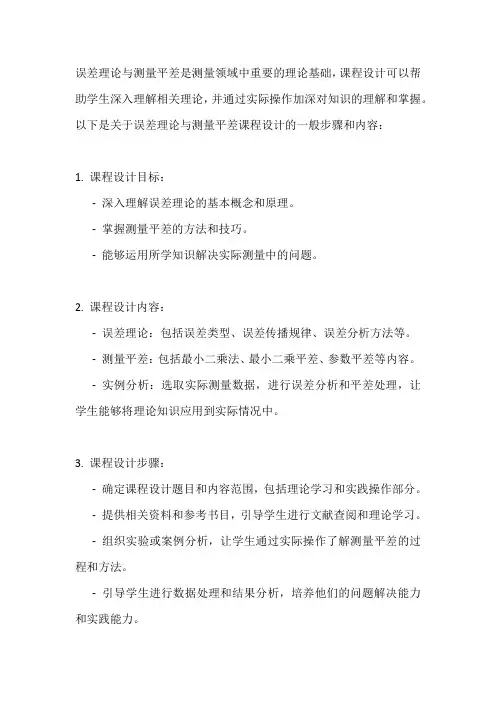 误差理论与测量平差是测量领域中重要的理论基础，课程设计可以帮助学生深入理解相关理论，并通过实际操作加深对知识的理解和掌握。以下是关于误差理论与测量平差课程设计的一般步骤和内容：

1. 课程设计目标：

- 深入理解误差理论的基本概念和原理。

- 掌握测量平差的方法和技巧。

- 能够运用所学知识解决实际测量中的问题。

2. 课程设计内容：

- 误差理论：包括误差类型、误差传播规律、误差分析方法等。

- 测量平差：包括最小二乘法、最小二乘平差、参数平差等内容。

- 实例分析：选取实际测量数据，进行误差分析和平差处理，让学生能够将理论知识应用到实际情况中。

3. 课程设计步骤：

- 确定课程设计题目和内容范围，包括理论学习和实践操作部分。

- 提供相关资料和参考书目，引导学生进行文献查阅和理论学习。

- 组织实验或案例分析，让学生通过实际操作了解测量平差的过程和方法。

- 引导学生进行数据处理和结果分析，培养他们的问题解决能力和实践能力。